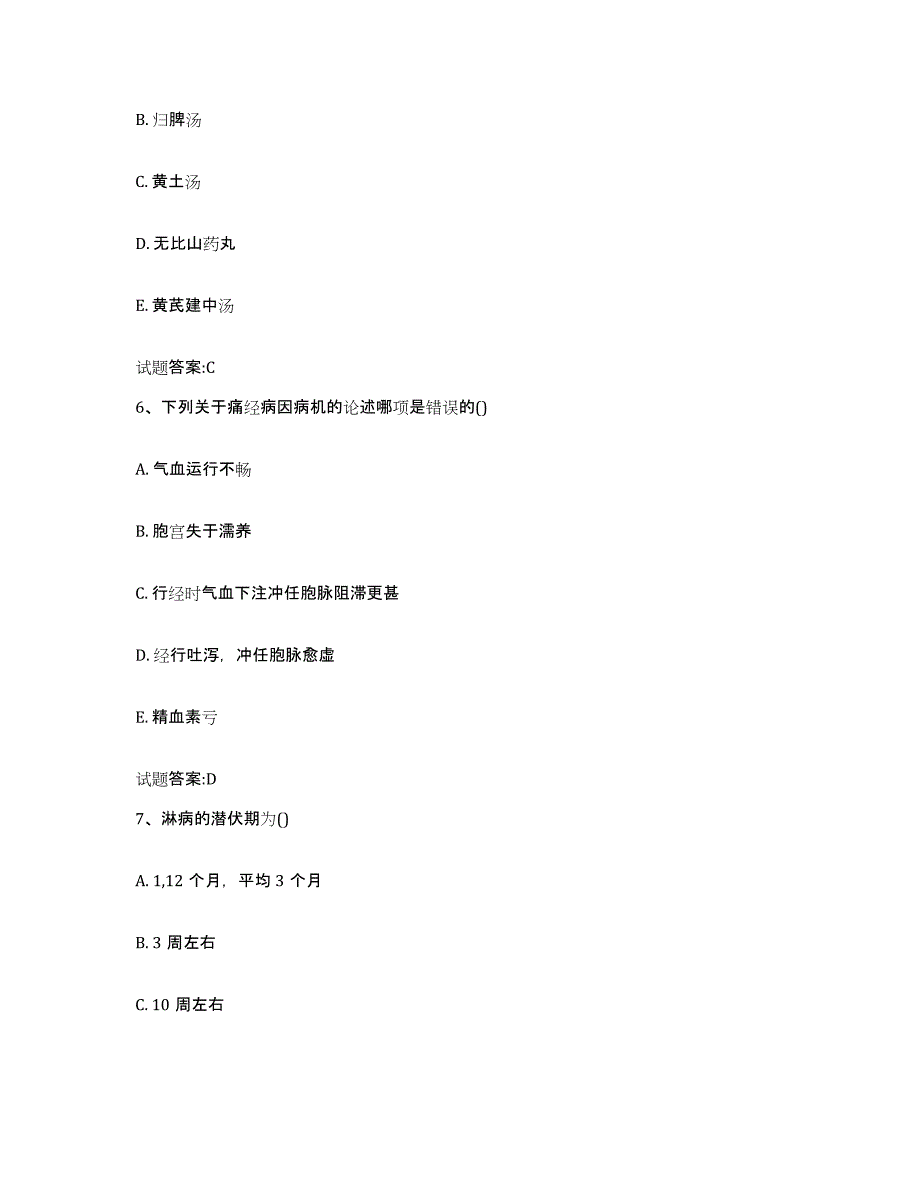 B. 归脾汤

C. 黄土汤

D. 无比山药丸

E. 黄芪建中汤

试题答案:C

6、下列关于痛经病因病机的论述哪项是错误的()

A. 气血运行不畅

B. 胞宫失于濡养

C. 行经时气血下注冲任胞脉阻滞更甚

D. 经行吐泻，冲任胞脉愈虚

E. 精血素亏

试题答案:D

7、淋病的潜伏期为()

A. 1,12 个月，平均 3 个月

B. 3 周左右

C. 10 周左右